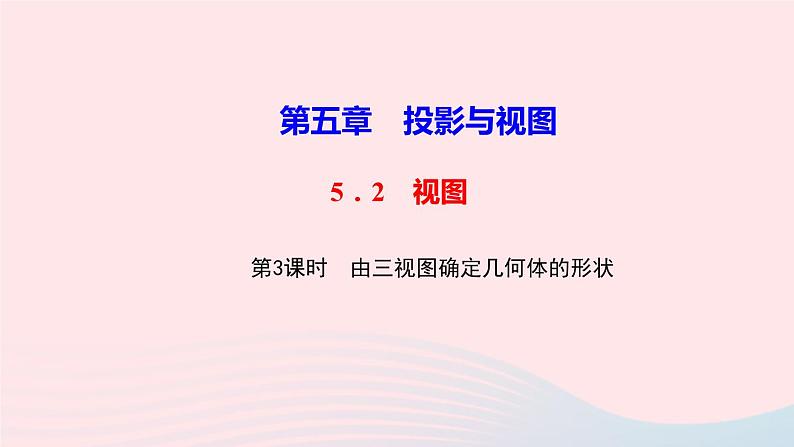 第五章　投影与视图

5．2　视图

第3课时　由三视图确定几何体的形状